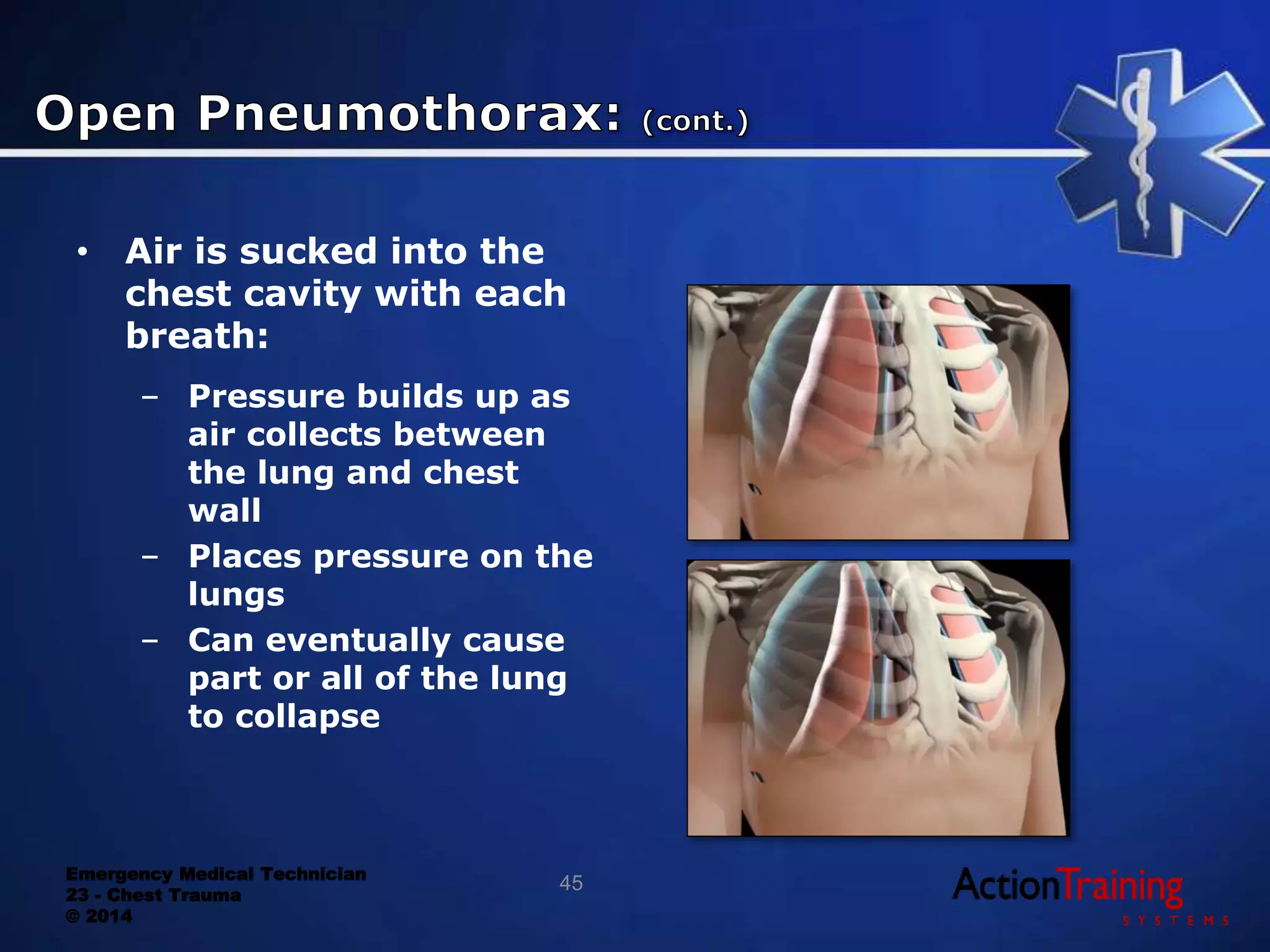 Open Pneumothorax: (cont.)

• Air is sucked into the chest cavity with each breath:

– Pressure builds up as air collects between the lung and chest wall

– Places pressure on the lungs

– Can eventually cause part or all of the lung to collapse

Emergency Medical Technician
23 - Chest Trauma
© 2014

45

ActionTraining
SYSTEMS